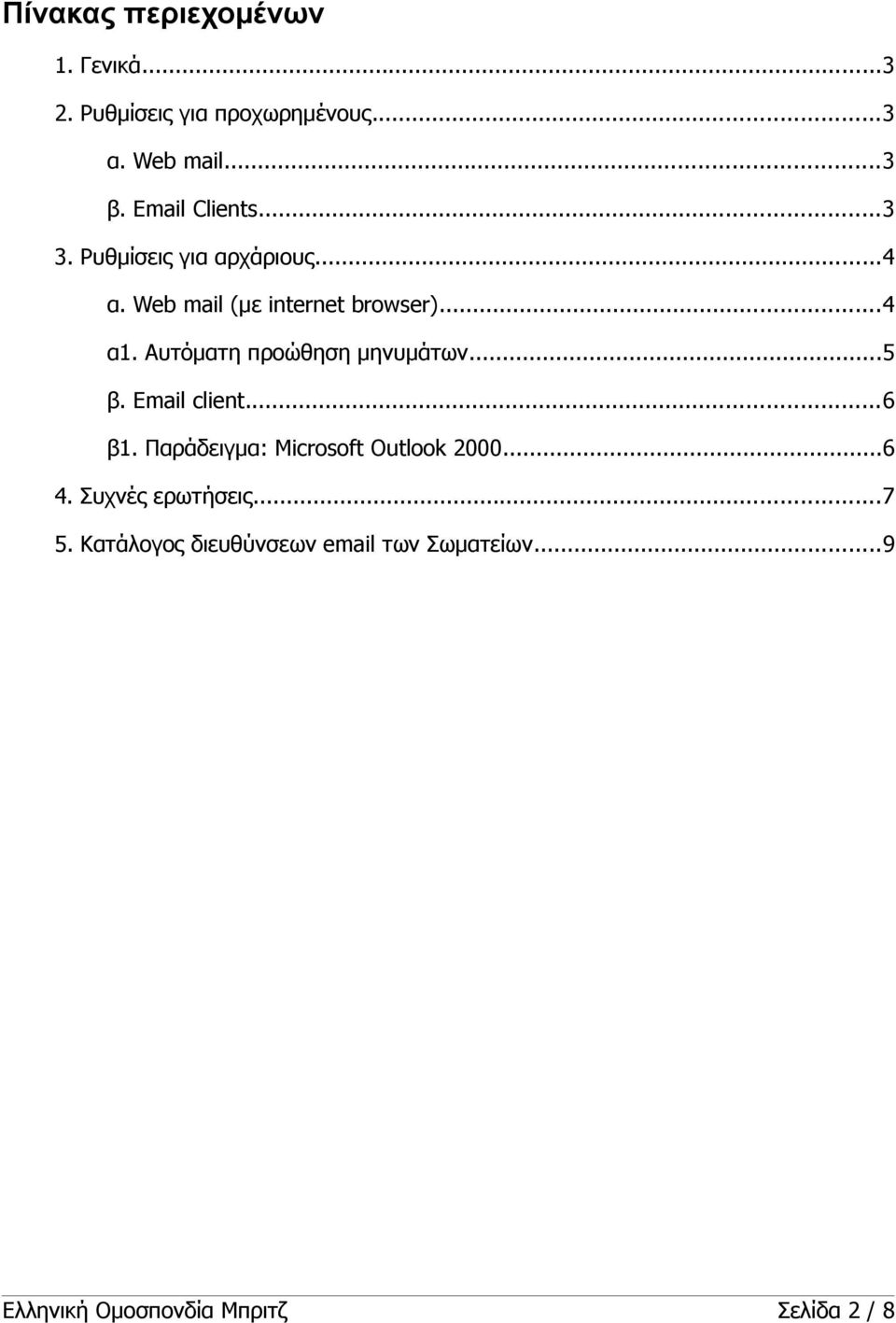 Πίνακας περιεχομένων

1. Γενικά...3

2. Ρυθμίσεις για προχωρημένους...3

α. Web mail...3

β. Email Clients...3

3. Ρυθμίσεις για αρχάριους...4

α. Web mail (με internet browser)...4

α1. Αυτόματη προώθηση μηνυμάτων...5

β. Email client...6

β1. Παράδειγμα: Microsoft Outlook 2000...6

4. Συχνές ερωτήσεις...7

5. Κατάλογος διευθύνσεων email των Σωματείων...9

Ελληνική Ομοσπονδία Μπριτζ Σελίδα 2 / 8